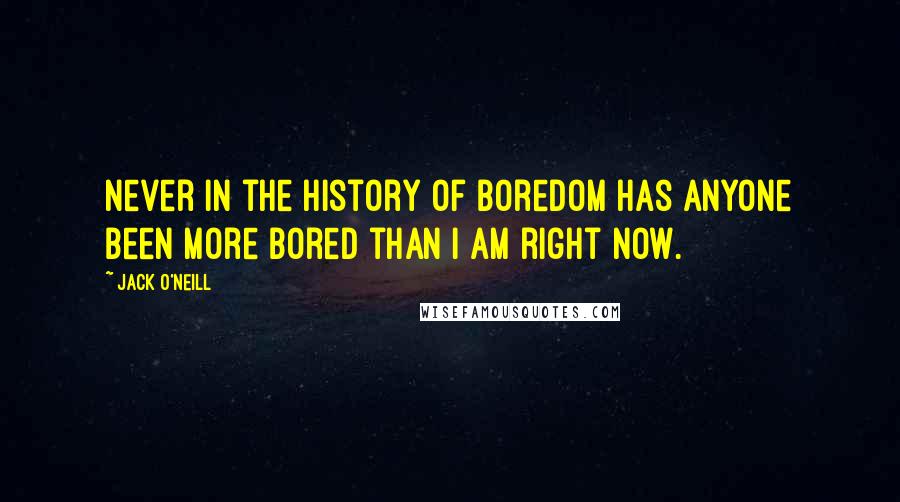 NEVER IN THE HISTORY OF BOREDOM HAS ANYONE BEEN MORE BORED THAN I AM RIGHT NOW.

~ JACK O'NEILL

WISEFAMOUSQUOTES.COM